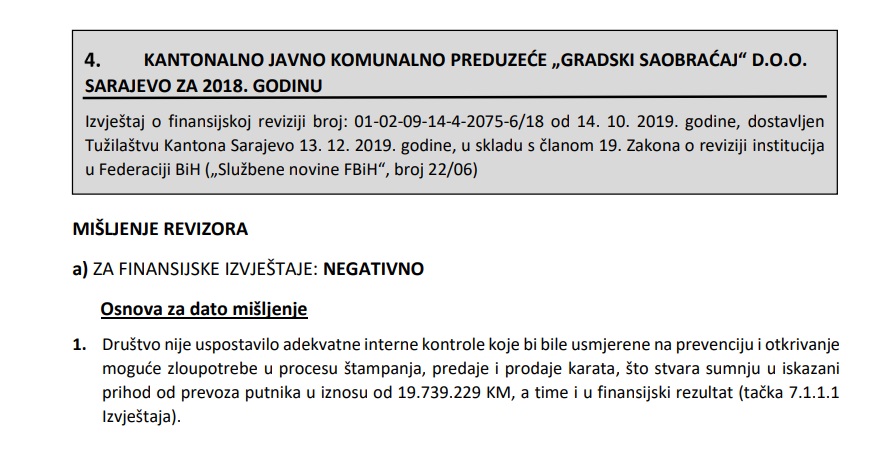 4. KANTONALNO JAVNO KOMUNALNO PREDUZEĆE „GRADSKI SAOBRAĆAJ“ D.O.O. SARAJEVO ZA 2018. GODINU

Izvještaj o finansijskoj reviziji broj: 01-02-09-14-4-2075-6/18 od 14. 10. 2019. godine, dostavljen Tužilaštvu Kantona Sarajevo 13. 12. 2019. godine, u skladu s članom 19. Zakona o reviziji institucija u Federaciji BiH („Službene novine FBiH“, broj 22/06)

MIŠLJENJE REVIZORA

a) ZA FINANSIJSKE IZVJEŠTAJE: NEGATIVNO

Osnova za dato mišljenje

1. Društvo nije uspostavilo adekvatne interne kontrole koje bi bile usmjerene na prevenciju i otkrivanje moguće zloupotrebe u procesu štampanja, predaje i prodaje karata, što stvara sumnju u iskazani prihod od prevoza putnika u iznosu od 19.739.229 KM, a time i u finansijski rezultat (tačka 7.1.1.1 Izvještaja).